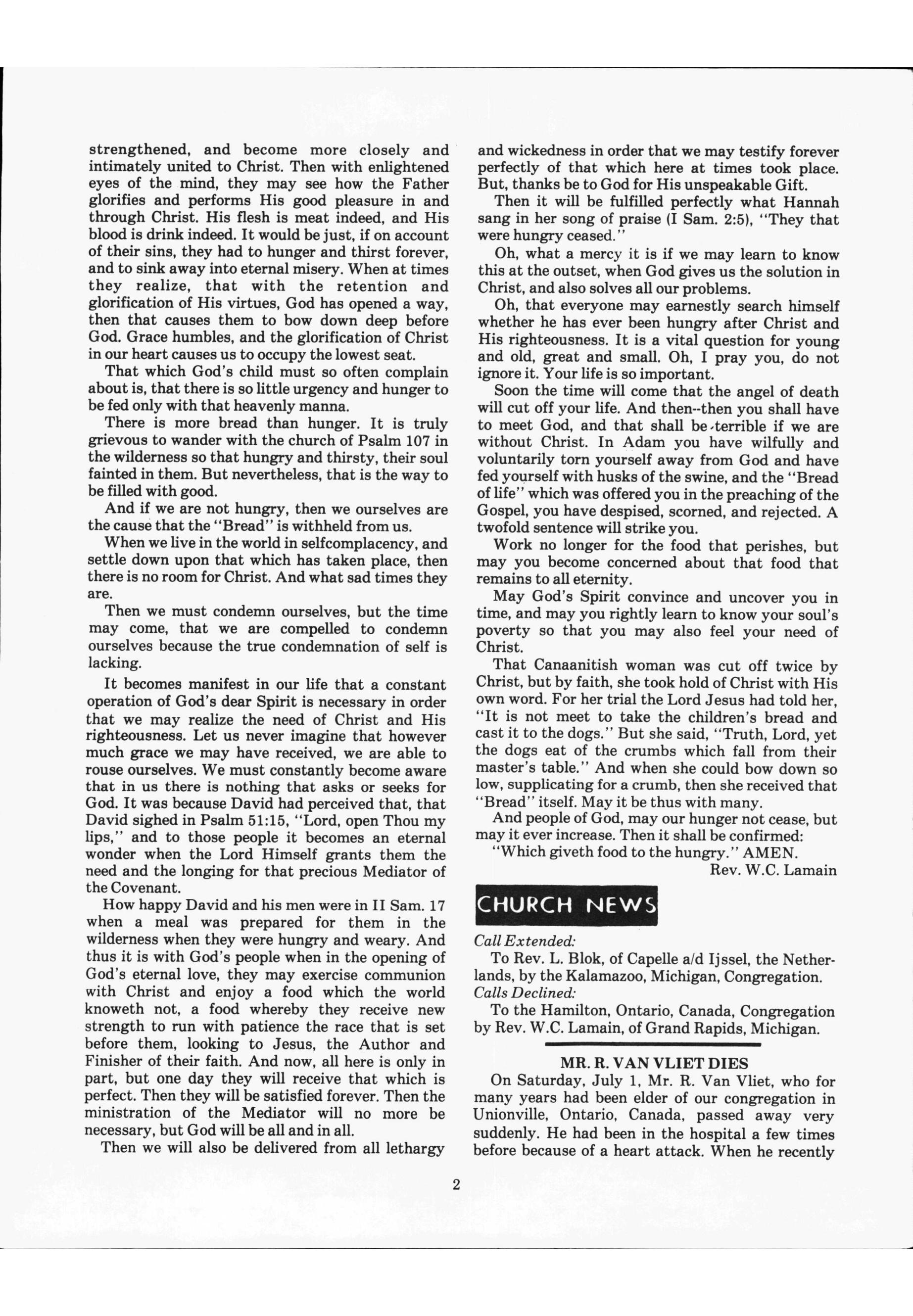 strengthened, and become more closely and intimately united to Christ. Then with enlightened eyes of the mind, they may see how the Father glorifies and performs His good pleasure in and through Christ. His flesh is meat indeed, and His blood is drink indeed. It would be just, if on account of their sins, they had to hunger and thirst forever, and to sink away into eternal misery. When at times they realize, that with the retention and glorification of His virtues, God has opened a way, then that causes them to bow down deep before God. Grace humbles, and the glorification of Christ in our heart causes us to occupy the lowest seat.

That which God's child must so often complain about is, that there is so little urgency and hunger to be fed only with that heavenly manna.

There is more bread than hunger. It is truly grievous to wander with the church of Psalm 107 in the wilderness so that hungry and thirsty, their soul fainted in them. But nevertheless, that is the way to be filled with good.

And if we are not hungry, then we ourselves are the cause that the "Bread" is withheld from us.

When we live in the world in selfcomplacency, and settle down upon that which has taken place, then there is no room for Christ. And what sad times they are.

Then we must condemn ourselves, but the time may come, that we are compelled to condemn ourselves because the true condemnation of self is lacking.

It becomes manifest in our life that a constant operation of God's dear Spirit is necessary in order that we may realize the need of Christ and His righteousness. Let us never imagine that however much grace we may have received, we are able to rouse ourselves. We must constantly become aware that in us there is nothing that asks or seeks for God. It was because David had perceived that, that David sighed in Psalm 51:15, "Lord, open Thou my lips," and to those people it becomes an eternal wonder when the Lord Himself grants them the need and the longing for that precious Mediator of the Covenant.

How happy David and his men were in II Sam. 17 when a meal was prepared for them in the wilderness when they were hungry and weary. And thus it is with God's people when in the opening of God's eternal love, they may exercise communion with Christ and enjoy a food which the world knoweth not, a food whereby they receive new strength to run with patience the race that is set before them, looking to Jesus, the Author and Finisher of their faith. And now, all here is only in part, but one day they will receive that which is perfect. Then they will be satisfied forever. Then the ministration of the Mediator will no more be necessary, but God will be all and in all.

Then we will also be delivered from all lethargy and wickedness in order that we may testify forever perfectly of that which here at times took place. But, thanks be to God for His unspeakable Gift.

Then it will be fulfilled perfectly what Hannah sang in her song of praise (I Sam. 2:5), "They that were hungry ceased."

Oh, what a mercy it is if we may learn to know this at the outset, when God gives us the solution in Christ, and also solves all our problems.

Oh, that everyone may earnestly search himself whether he has ever been hungry after Christ and His righteousness. It is a vital question for young and old, great and small. Oh, I pray you, do not ignore it. Your life is so important.

Soon the time will come that the angel of death will cut off your life. And then--then you shall have to meet God, and that shall be terrible if we are without Christ. In Adam you have wilfully and voluntarily torn yourself away from God and have fed yourself with husks of the swine, and the "Bread of life" which was offered you in the preaching of the Gospel, you have despised, scorned, and rejected. A twofold sentence will strike you.

Work no longer for the food that perishes, but may you become concerned about that food that remains to all eternity.

May God's Spirit convince and uncover you in time, and may you rightly learn to know your soul's poverty so that you may also feel your need of Christ.

That Canaanitish woman was cut off twice by Christ, but by faith, she took hold of Christ with His own word. For her trial the Lord Jesus had told her, "It is not meet to take the children's bread and cast it to the dogs." But she said, "Truth, Lord, yet the dogs eat of the crumbs which fall from their master's table." And when she could bow down so low, supplicating for a crumb, then she received that "Bread" itself. May it be thus with many.

And people of God, may our hunger not cease, but may it ever increase. Then it shall be confirmed:

"Which giveth food to the hungry." AMEN.

Rev. W.C. Lamain

CHURCH NEWS

Call Extended:

To Rev. L. Blok, of Capelle a/d Ijssel, the Netherlands, by the Kalamazoo, Michigan, Congregation.

Calls Declined:

To the Hamilton, Ontario, Canada, Congregation by Rev. W.C. Lamain, of Grand Rapids, Michigan.

MR. R. VAN VLIET DIES

On Saturday, July 1, Mr. R. Van Vliet, who for many years had been elder of our congregation in Unionville, Ontario, Canada, passed away very suddenly. He had been in the hospital a few times before because of a heart attack. When he recently

2